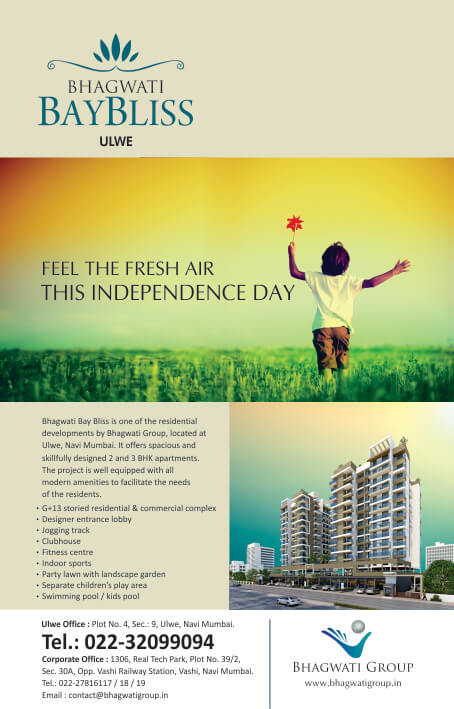 BHAGWATI
BAYBLISS
ULWE

FEEL THE FRESH AIR
THIS INDEPENDENCE DAY

Bhagwati Bay Bliss is one of the residential developments by Bhagwati Group, located at Ulwe, Navi Mumbai. It offers spacious and skillfully designed 2 and 3 BHK apartments. The project is well equipped with all modern amenities to facilitate the needs of the residents.

• G+13 storied residential & commercial complex
• Designer entrance lobby
• Jogging track
• Clubhouse
• Fitness centre
• Indoor sports
• Party lawn with landscape garden
• Separate children's play area
• Swimming pool / kids pool

Ulwe Office : Plot No. 4, Sec.: 9, Ulwe, Navi Mumbai.
Tel.: 022-32099094
Corporate Office : 1306, Real Tech Park, Plot No. 39/2, Sec. 30A, Opp. Vashi Railway Station, Vashi, Navi Mumbai.
Tel.: 022-27816117 / 18 / 19
Email : contact@bhagwatigroup.in

BHAGWATI GROUP
www.bhagwatigroup.in